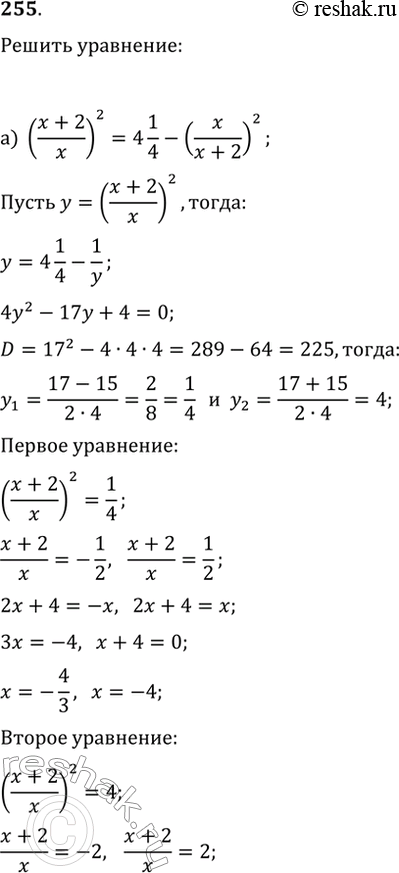 255.

© reshak.ru

Решить уравнение:

а) $\left(\frac{x+2}{x}\right)^2 = 4\frac{1}{4} - \left(\frac{x}{x+2}\right)^2$;

Пусть $y = \left(\frac{x+2}{x}\right)^2$, тогда:

$y = 4\frac{1}{4} - \frac{1}{y}$;

$4y^2 - 17y + 4 = 0$;

$D = 17^2 - 4 \cdot 4 \cdot 4 = 289 - 64 = 225$, тогда:

$y_1 = \frac{17-15}{2 \cdot 4} = \frac{2}{8} = \frac{1}{4}$ и $y_2 = \frac{17+15}{2 \cdot 4} = 4$;

Первое уравнение:

$\left(\frac{x+2}{x}\right)^2 = \frac{1}{4}$;

$\frac{x+2}{x} = -\frac{1}{2}$, $\frac{x+2}{x} = \frac{1}{2}$;

$2x + 4 = -x$, $2x + 4 = x$;

$3x = -4$, $x + 4 = 0$;

$x = -\frac{4}{3}$, $x = -4$;

Второе уравнение:

$\left(\frac{x+2}{x}\right)^2 = 4$;

$\frac{x+2}{x} = -2$, $\frac{x+2}{x} = 2$;

reshak.ru